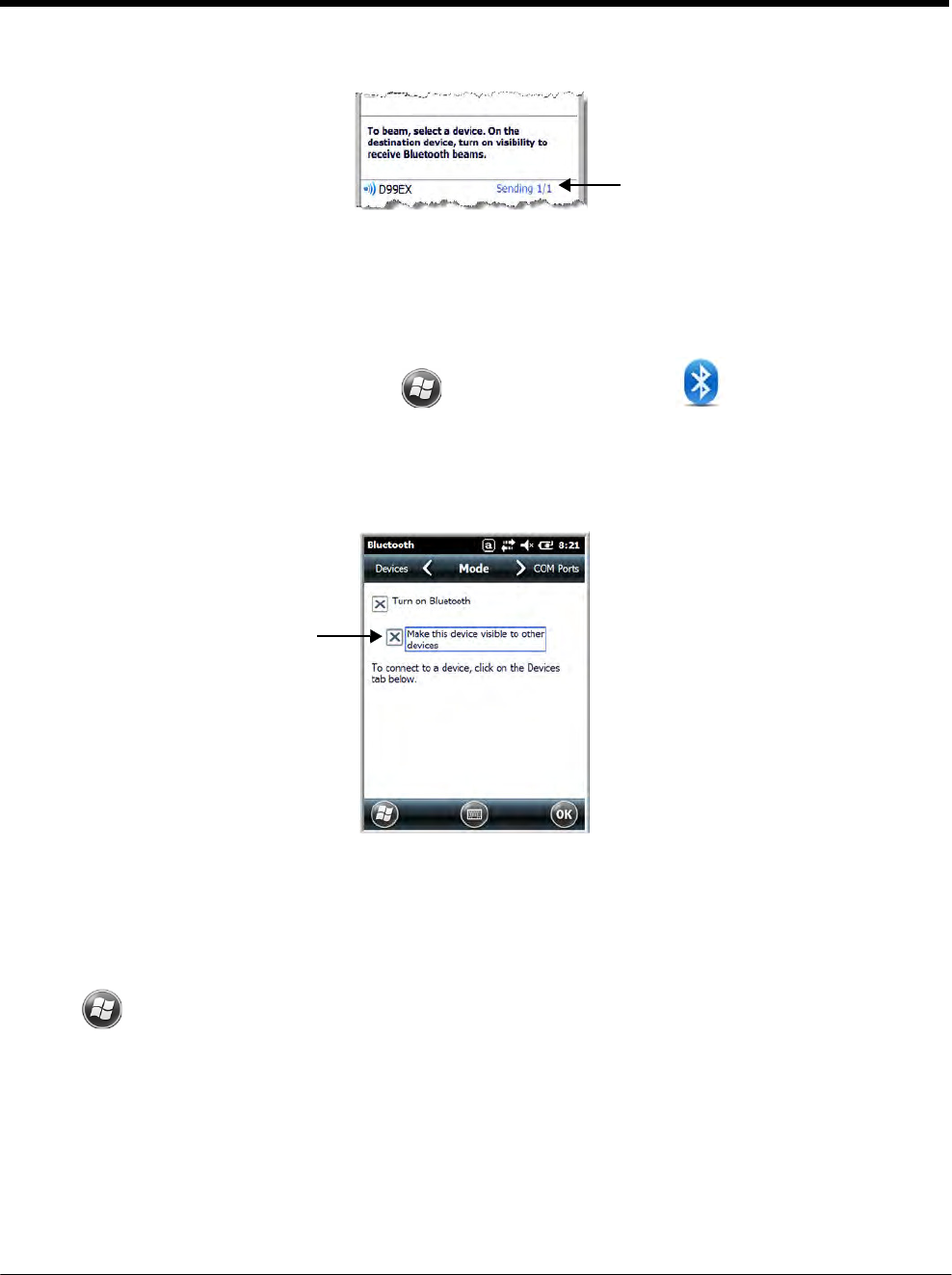 To beam, select a device. On the destination device, turn on visibility to receive Bluetooth beams.

D99EX

Sending 1/1

Bluetooth

8:21

Devices

Mode

COM Ports

Turn on Bluetooth

Make this device visible to other devices

To connect to a device, click on the Devices tab below.

OK